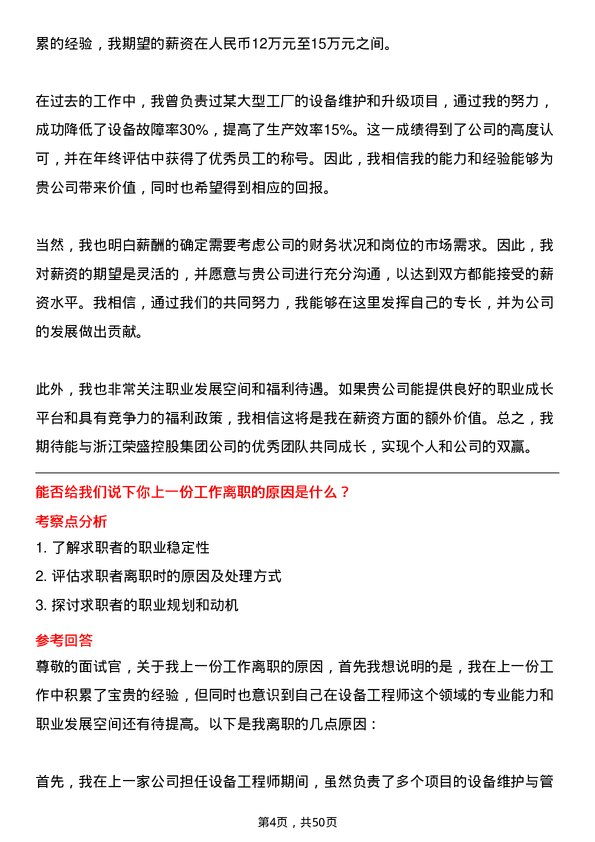 累的经验，我期望的薪资在人民币12万元至15万元之间。

在过去的工作中，我曾负责过某大型工厂的设备维护和升级项目，通过我的努力，成功降低了设备故障率30%，提高了生产效率15%。这一成绩得到了公司的高度认可，并在年终评估中获得了优秀员工的称号。因此，我相信我的能力和经验能够为贵公司带来价值，同时也希望得到相应的回报。

当然，我也明白薪酬的确定需要考虑公司的财务状况和岗位的市场需求。因此，我对薪资的期望是灵活的，并愿意与贵公司进行充分沟通，以达到双方都能接受的薪资水平。我相信，通过我们的共同努力，我能够在这里发挥自己的专长，并为公司的发展做出贡献。

此外，我也非常关注职业发展空间和福利待遇。如果贵公司能提供良好的职业成长平台和具有竞争力的福利政策，我相信这将是我在薪资方面的额外价值。总之，我期待能与浙江荣盛控股集团公司的优秀团队共同成长，实现个人和公司的双赢。

能否给我们说下你上一份工作离职的原因是什么？

考察点分析

1. 了解求职者的职业稳定性

2. 评估求职者离职时的原因及处理方式

3. 探讨求职者的职业规划和动机

参考回答

尊敬的面试官，关于我上一份工作离职的原因，首先我想说明的是，我在上一份工作中积累了宝贵的经验，但同时也意识到自己在设备工程师这个领域的专业能力和职业发展空间还有待提高。以下是我离职的几点原因：

首先，我在上一家公司担任设备工程师期间，虽然负责了多个项目的设备维护与管

第4页，共50页